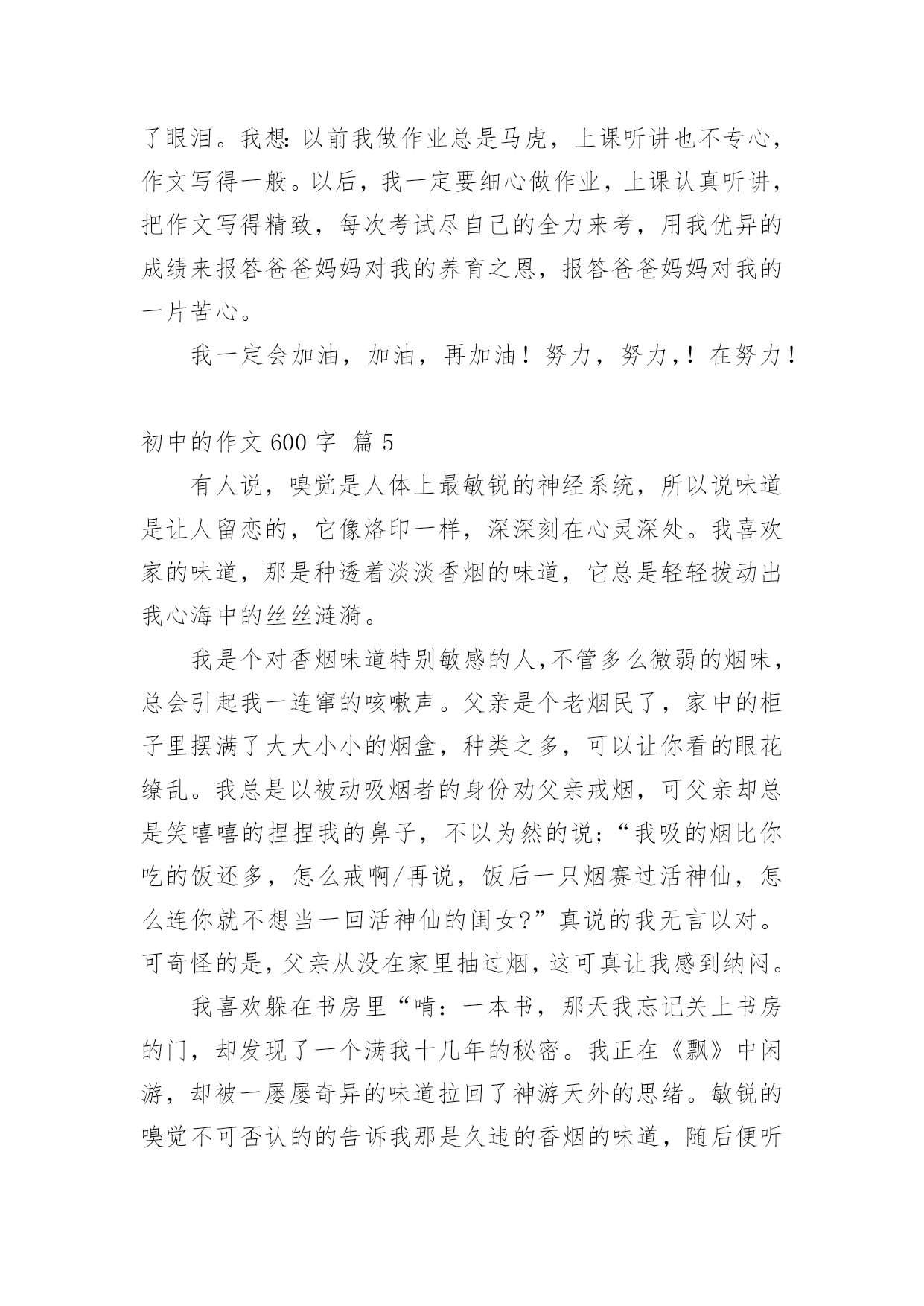 了眼泪。我想:以前我做作业总是马虎，上课听讲也不专心，作文写得一般。以后，我一定要细心做作业，上课认真听讲，把作文写得精致，每次考试尽自己的全力来考，用我优异的成绩来报答爸爸妈妈对我的养育之恩，报答爸爸妈妈对我的一片苦心。

我一定会加油，加油，再加油！努力，努力,！在努力！

初中的作文 600 字 篇 5

有人说，嗅觉是人体上最敏锐的神经系统，所以说味道是让人留恋的，它像烙印一样，深深刻在心灵深处。我喜欢家的味道，那是种透着淡淡香烟的味道，它总是轻轻拨动出我心海中的丝丝涟漪。

我是个对香烟味道特别敏感的人,不管多么微弱的烟味，总会引起我一连窜的咳嗽声。父亲是个老烟民了，家中的柜子里摆满了大大小小的烟盒，种类之多，可以让你看的眼花缭乱。我总是以被动吸烟者的身份劝父亲戒烟，可父亲却总是笑嘻嘻的捏捏我的鼻子，不以为然的说;“我吸的烟比你吃的饭还多，怎么戒啊/再说，饭后一只烟赛过活神仙，怎么连你就不想当一回活神仙的闺女?”真说的我无言以对。可奇怪的是,父亲从没在家里抽过烟,这可真让我感到纳闷。

我喜欢躲在书房里“啃:一本书，那天我忘记关上书房的门，却发现了一个满我十几年的秘密。我正在《飘》中闲游，却被一屡屡奇异的味道拉回了神游天外的思绪。敏锐的嗅觉不可否认的的告诉我那是久违的香烟的味道，随后便听